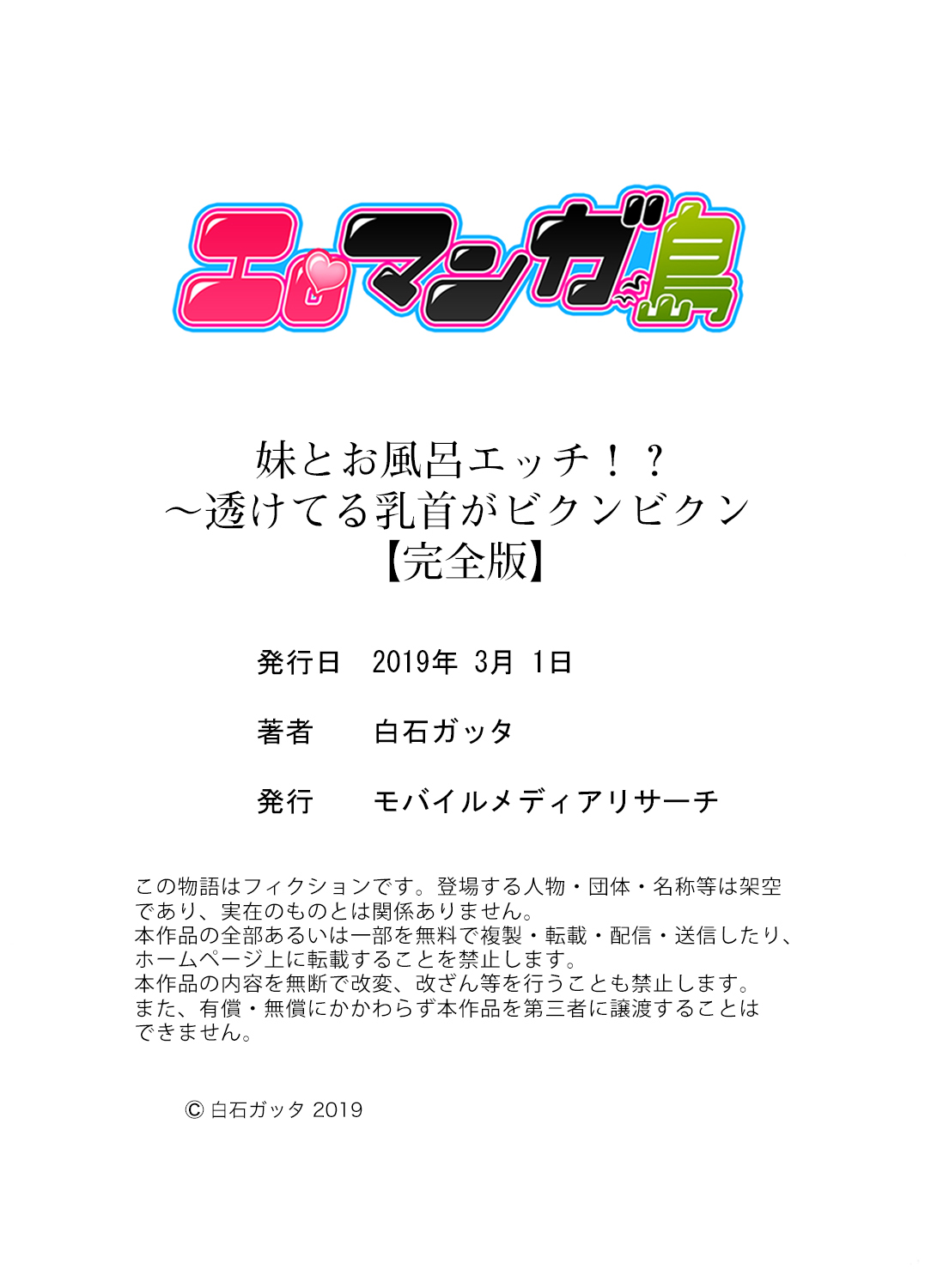 エロマンガ島

妹とお風呂エッチ！？
～透けてる乳首がビクンビクン
【完全版】

発行日　2019年 3月 1日

著者　白石ガッタ

発行　モバイルメディアリサーチ

この物語はフィクションです。登場する人物・団体・名称等は架空であり、実在のものとは関係ありません。
本作品の全部あるいは一部を無料で複製・転載・配信・送信したり、ホームページ上に転載することを禁止します。
本作品の内容を無断で改変、改ざん等を行うことも禁止します。
また、有償・無償にかかわらず本作品を第三者に譲渡することはできません。

© 白石ガッタ 2019